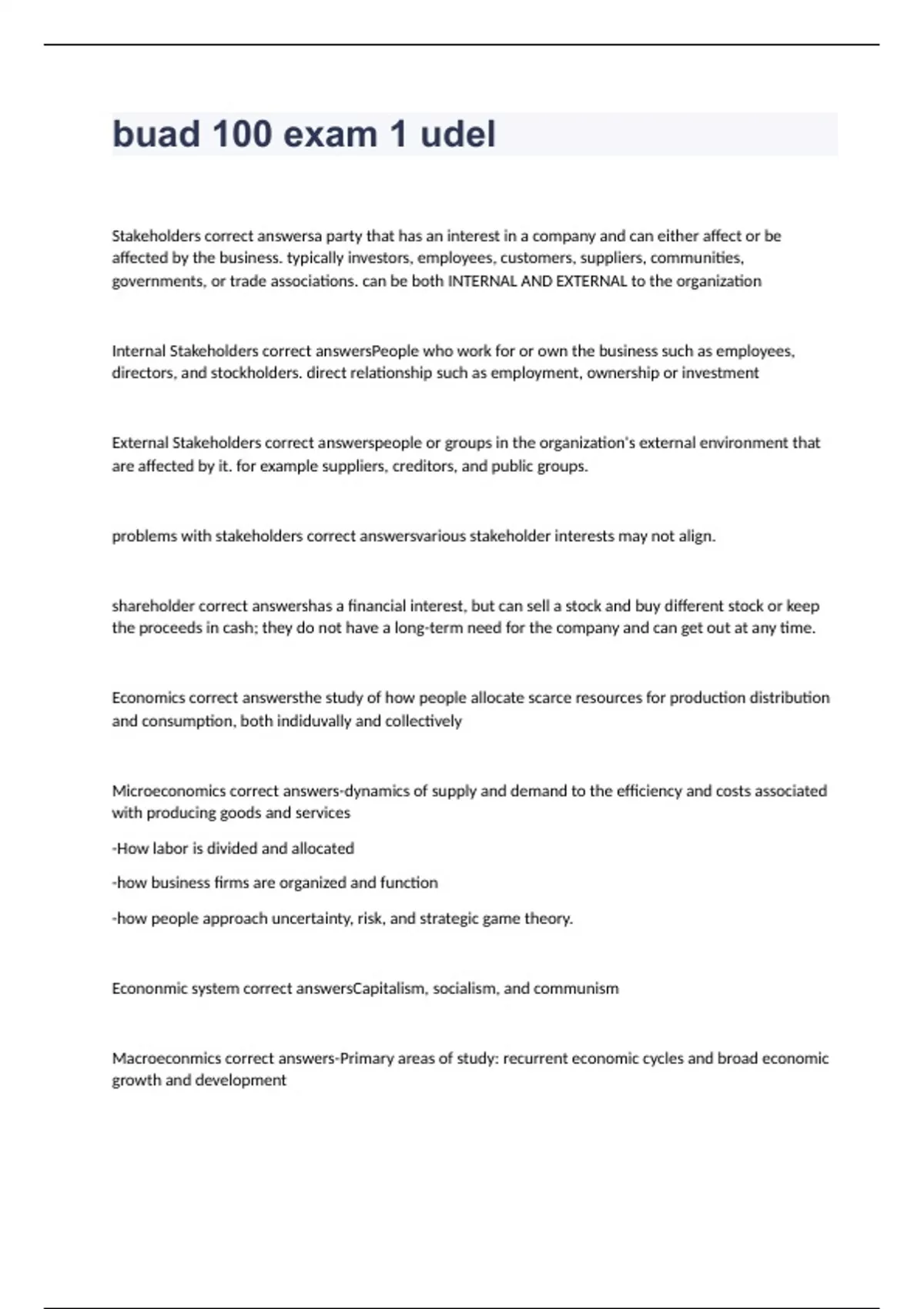 buad 100 exam 1 udel

Stakeholders correct answersa party that has an interest in a company and can either affect or be affected by the business. typically investors, employees, customers, suppliers, communities, governments, or trade associations. can be both INTERNAL AND EXTERNAL to the organization

Internal Stakeholders correct answersPeople who work for or own the business such as employees, directors, and stockholders. direct relationship such as employment, ownership or investment

External Stakeholders correct answerspeople or groups in the organization's external environment that are affected by it. for example suppliers, creditors, and public groups.

problems with stakeholders correct answersvarious stakeholder interests may not align.

shareholder correct answershas a financial interest, but can sell a stock and buy different stock or keep the proceeds in cash; they do not have a long-term need for the company and can get out at any time.

Economics correct answersthe study of how people allocate scarce resources for production distribution and consumption, both indiduvally and collectively

Microeconomics correct answers-dynamics of supply and demand to the efficiency and costs associated with producing goods and services

-How labor is divided and allocated

-how business firms are organized and function

-how people approach uncertainty, risk, and strategic game theory.

Econonmic system correct answersCapitalism, socialism, and communism

Macroeconmics correct answers-Primary areas of study: recurrent economic cycles and broad economic growth and development